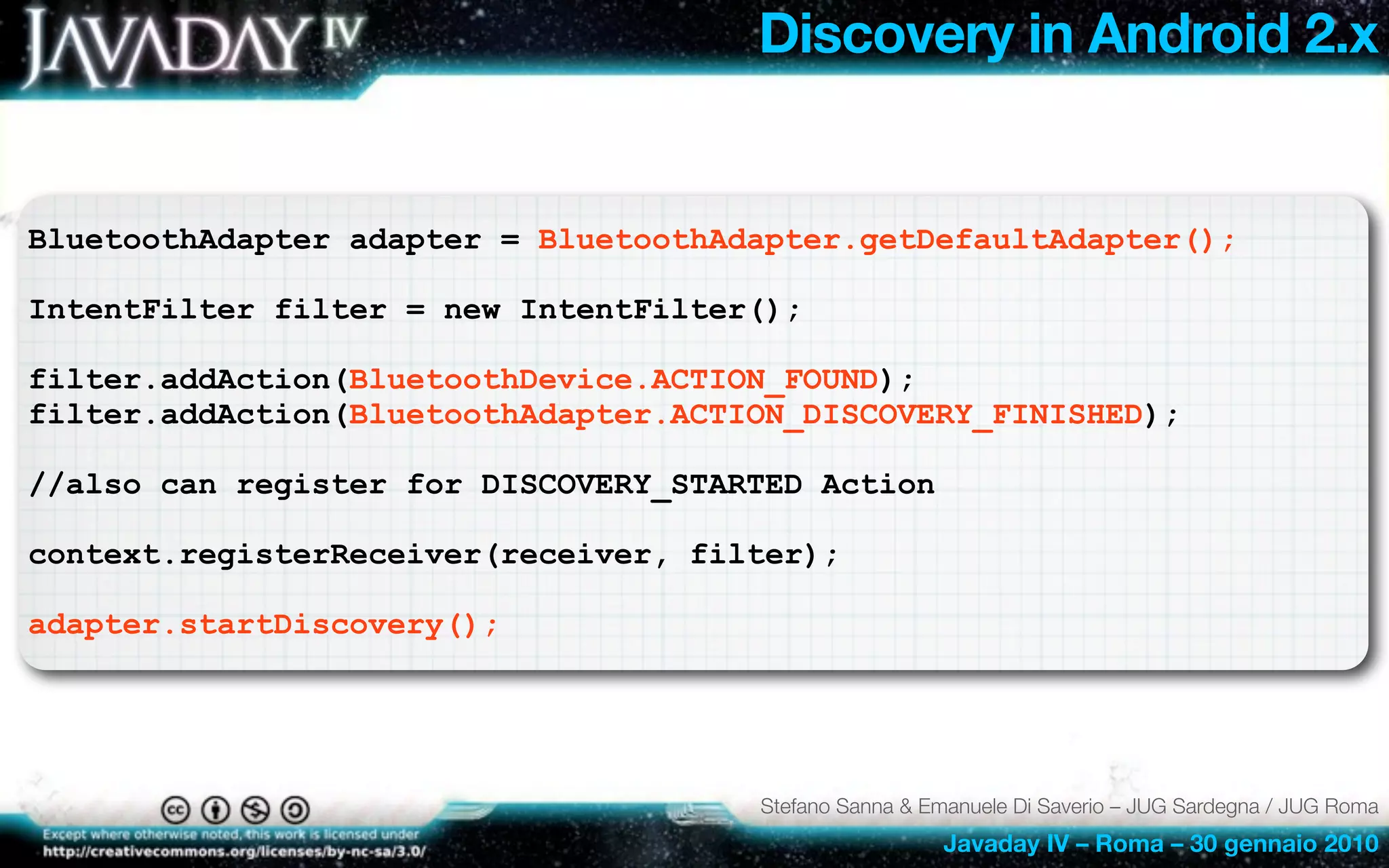 JAVADAY IV

Discovery in Android 2.x

BluetoothAdapter adapter = BluetoothAdapter.getDefaultAdapter();

IntentFilter filter = new IntentFilter();

filter.addAction(BluetoothDevice.ACTION_FOUND);
filter.addAction(BluetoothAdapter.ACTION_DISCOVERY_FINISHED);

//also can register for DISCOVERY_STARTED Action

context.registerReceiver(receiver, filter);

adapter.startDiscovery();

Except where otherwise noted, this work is licensed under http://creativecommons.org/licenses/by-nc-sa/3.0/

Stefano Sanna & Emanuele Di Saverio – JUG Sardegna / JUG Roma

Javaday IV – Roma – 30 gennaio 2010